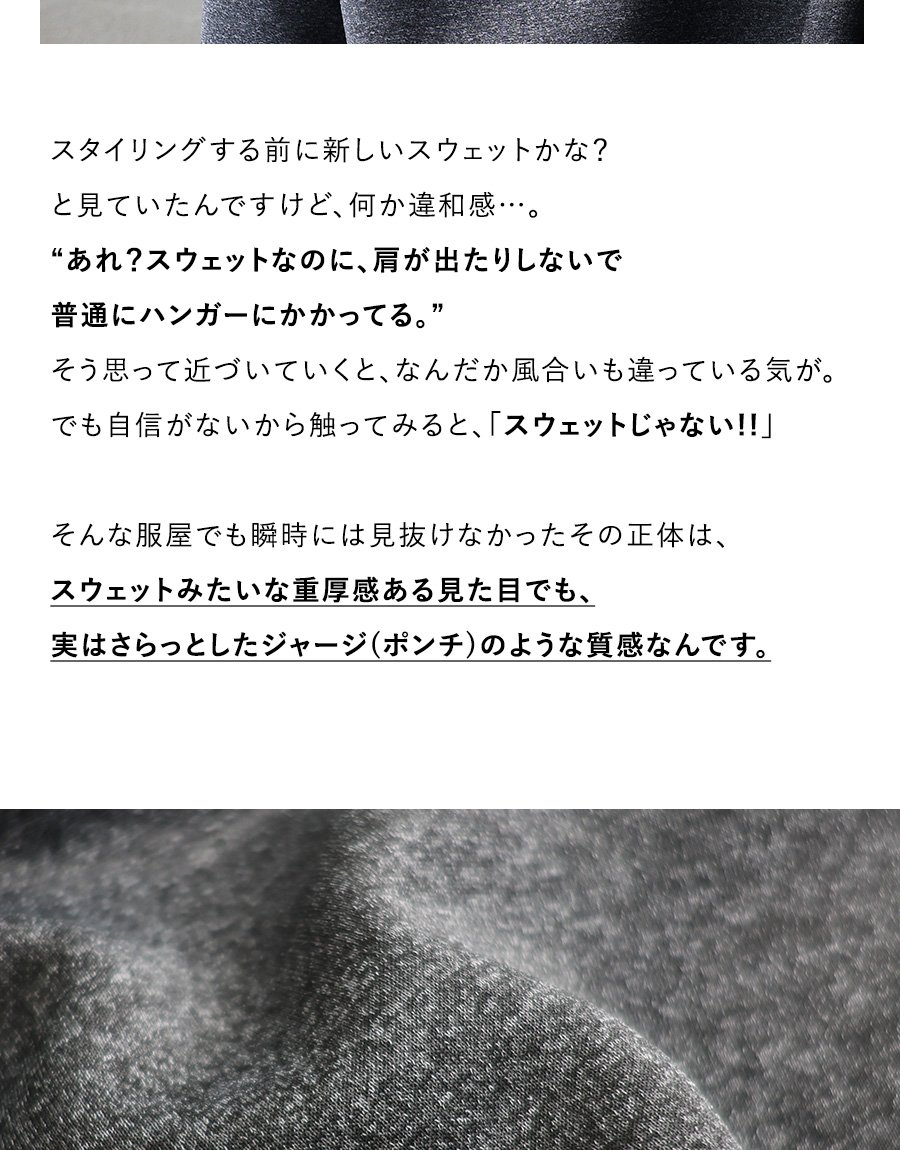 スタイリングする前に新しいスウェットかな？

と見ていたんですけど、何か違和感…。

“あれ？スウェットなのに、肩が出たりしないで

普通にハンガーにかかってる。”

そう思って近づいていくと、なんだか風合いも違っている気が。

でも自信がないから触ってみると、「スウェットじゃない!!」

そんな服屋でも瞬時には見抜けなかったその正体は、

スウェットみたいな重厚感ある見た目でも、

実はさらっとしたジャージ(ポンチ)のような質感なんです。